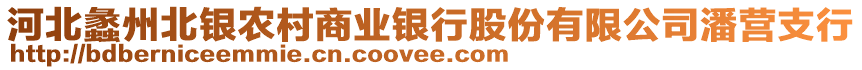 河北蠡州北银农村商业银行股份有限公司潘营支行
http://bdberniceemmie.cn.coovee.com